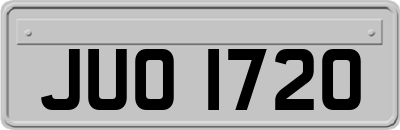 JUO 1720